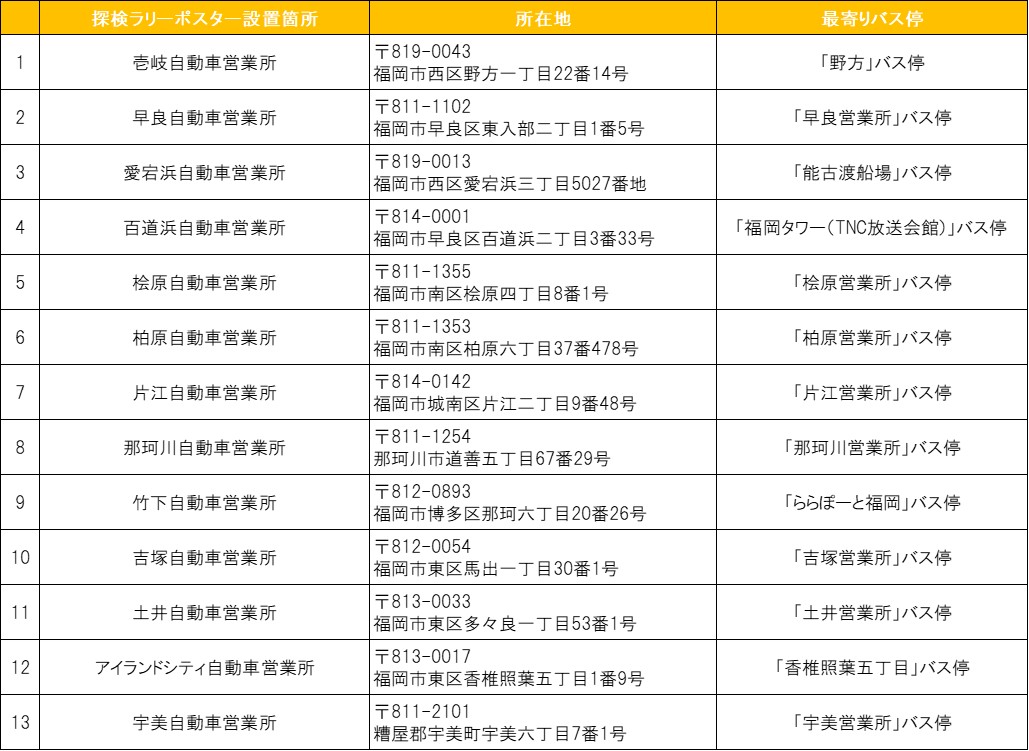 |  | 探検ラリーポスター設置箇所 | 所在地 | 最寄りバス停 |
|---|---|---|---|
| 1 | 壱岐自動車営業所 | 〒819-0043 福岡市西区野方一丁目22番14号 | 「野方」バス停 |
| 2 | 早良自動車営業所 | 〒811-1102 福岡市早良区東入部二丁目1番5号 | 「早良営業所」バス停 |
| 3 | 愛宕浜自動車営業所 | 〒819-0013 福岡市西区愛宕浜三丁目5027番地 | 「能古渡船場」バス停 |
| 4 | 百道浜自動車営業所 | 〒814-0001 福岡市早良区百道浜二丁目3番33号 | 「福岡タワー(TNC放送会館)」バス停 |
| 5 | 桧原自動車営業所 | 〒811-1355 福岡市南区桧原四丁目8番1号 | 「桧原営業所」バス停 |
| 6 | 柏原自動車営業所 | 〒811-1353 福岡市南区柏原六丁目37番478号 | 「柏原営業所」バス停 |
| 7 | 片江自動車営業所 | 〒814-0142 福岡市城南区片江二丁目9番48号 | 「片江営業所」バス停 |
| 8 | 那珂川自動車営業所 | 〒811-1254 那珂川市道善五丁目67番29号 | 「那珂川営業所」バス停 |
| 9 | 竹下自動車営業所 | 〒812-0893 福岡市博多区那珂六丁目20番26号 | 「ららぽーと福岡」バス停 |
| 10 | 吉塚自動車営業所 | 〒812-0054 福岡市東区馬出一丁目30番1号 | 「吉塚営業所」バス停 |
| 11 | 土井自動車営業所 | 〒813-0033 福岡市東区多々良一丁目53番1号 | 「土井営業所」バス停 |
| 12 | アイランドシティ自動車営業所 | 〒813-0017 福岡市東区香椎照葉五丁目1番9号 | 「香椎照葉五丁目」バス停 |
| 13 | 宇美自動車営業所 | 〒811-2101 糟屋郡宇美町宇美六丁目7番1号 | 「宇美営業所」バス停 |